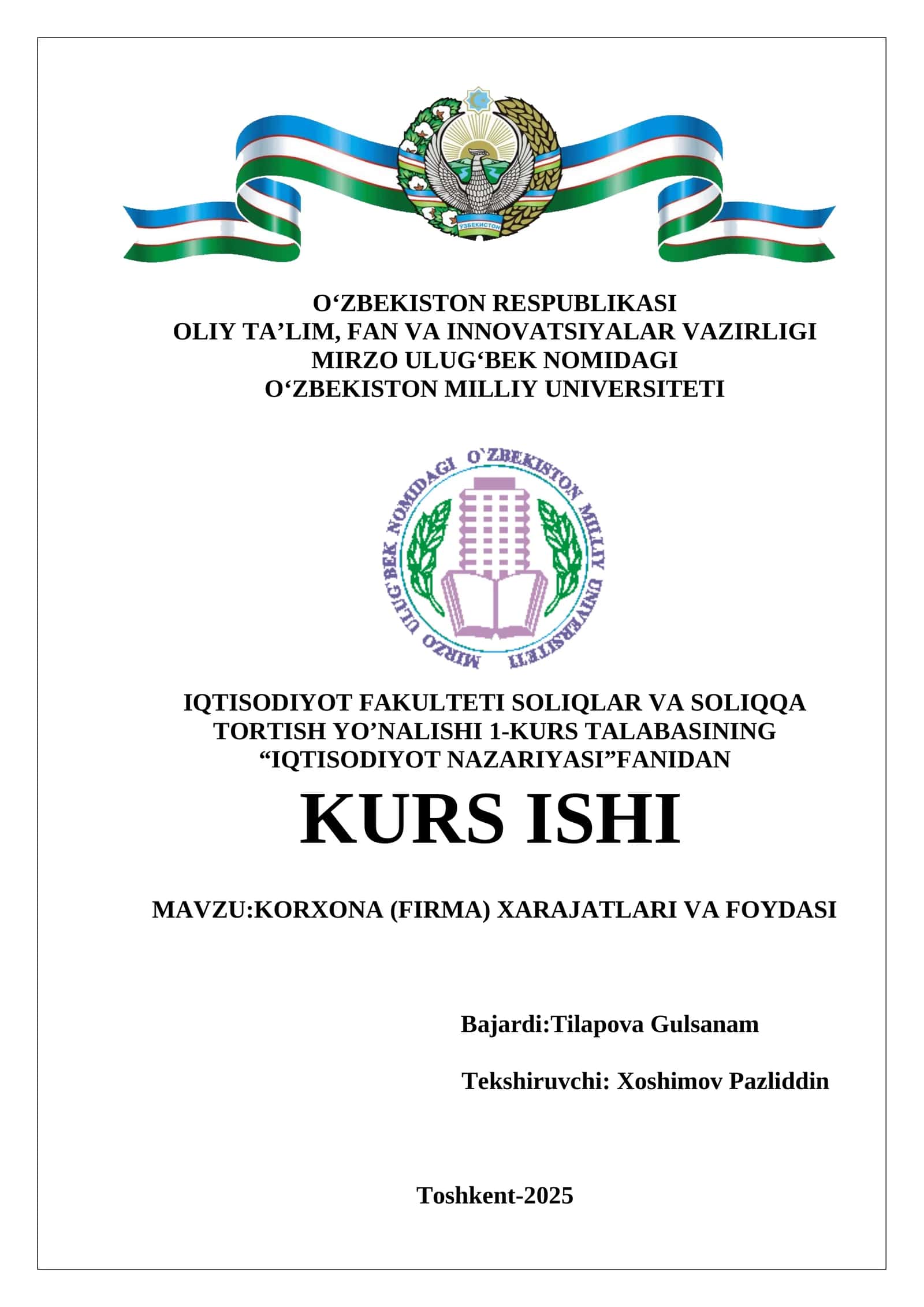 ЎЗБЕКИСТОН

O‘ZBEKISTON RESPUBLIKASI
OLIY TA’LIM, FAN VA INNOVATSIYALAR VAZIRLIGI
MIRZO ULUG‘BEK NOMIDAGI
O‘ZBEKISTON MILLIY UNIVERSITETI

MIRZO ULUG`BEK NOMIDAGI O`ZBEKISTON MILLIY UNIVERSITETI

IQTISODIYOT FAKULTETI SOLIQLAR VA SOLIQQA TORTISH YO’NALISHI 1-KURS TALABASINING “IQTISODIYOT NAZARIYASI”FANIDAN

KURS ISHI

MAVZU:KORXONA (FIRMA) XARAJATLARI VA FOYDASI

Bajardi:Tilapova Gulsanam

Tekshiruvchi: Xoshimov Pazliddin

Toshkent-2025